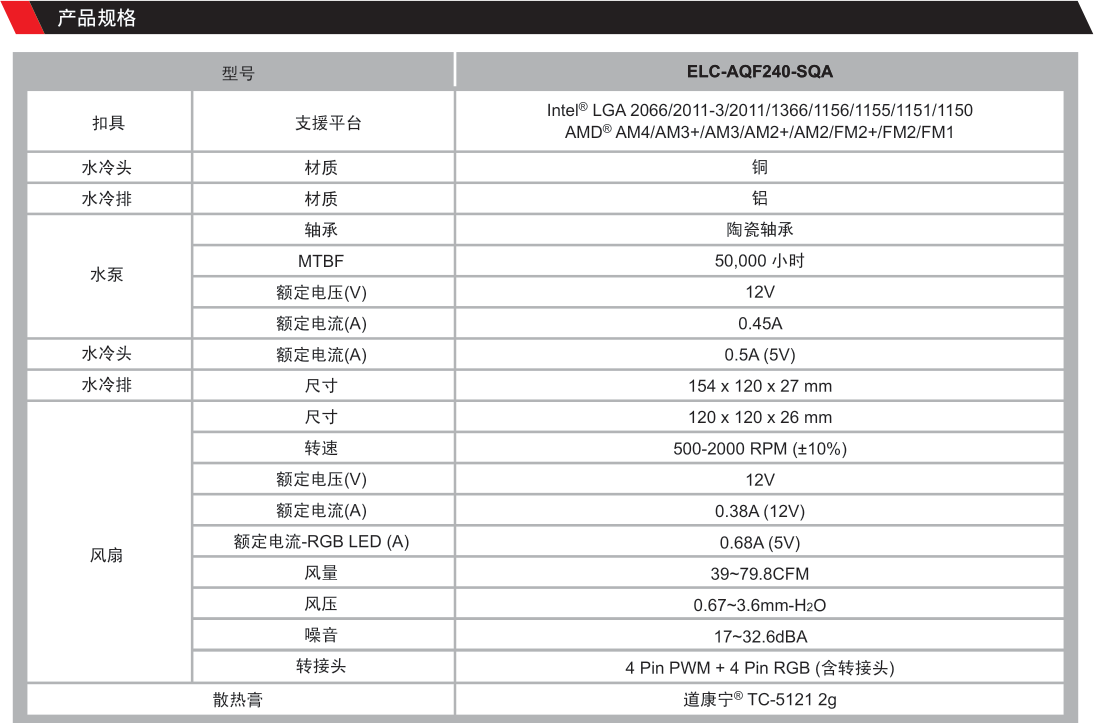 产品规格

| 型号 | | ELC-AQF240-SQA |
|---|---|---|
| 扣具 | 支援平台 | Intel® LGA 2066/2011-3/2011/1366/1156/1155/1151/1150 AMD® AM4/AM3+/AM3/AM2+/AM2/FM2+/FM2/FM1 |
| 水冷头 | 材质 | 铜 |
| 水冷排 | 材质 | 铝 |
| 水泵 | 轴承 | 陶瓷轴承 |
| | MTBF | 50,000 小时 |
| | 额定电压(V) | 12V |
| | 额定电流(A) | 0.45A |
| 水冷头 | 额定电流(A) | 0.5A (5V) |
| 水冷排 | 尺寸 | 154 x 120 x 27 mm |
| 风扇 | 尺寸 | 120 x 120 x 26 mm |
| | 转速 | 500-2000 RPM (±10%) |
| | 额定电压(V) | 12V |
| | 额定电流(A) | 0.38A (12V) |
| | 额定电流-RGB LED (A) | 0.68A (5V) |
| | 风量 | 39~79.8CFM |
| | 风压 | 0.67~3.6mm-$H_2O$ |
| | 噪音 | 17~32.6dBA |
| | 转接头 | 4 Pin PWM + 4 Pin RGB (含转接头) |
| 散热膏 | | 道康宁® TC-5121 2g |